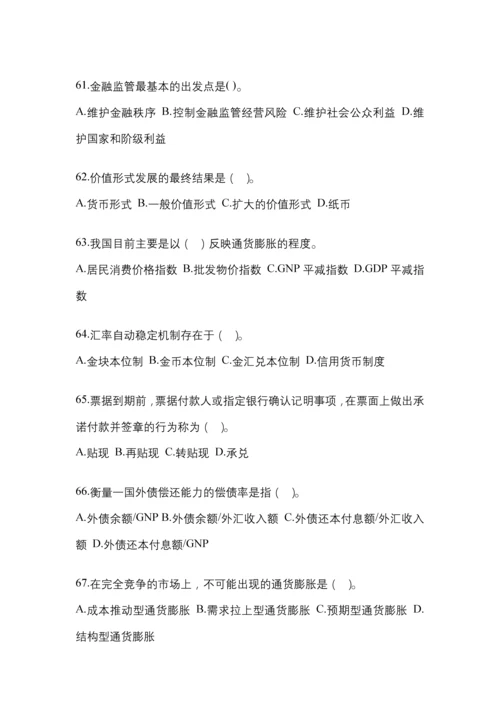 61.金融监管最基本的出发点是( )。

A.维护金融秩序 B.控制金融监管经营风险 C.维护社会公众利益 D.维护国家和阶级利益

62.价值形式发展的最终结果是（ ）。

A.货币形式 B.一般价值形式 C.扩大的价值形式 D.纸币

63.我国目前主要是以（ ）反映通货膨胀的程度。

A.居民消费价格指数 B.批发物价指数 C.GNP 平减指数 D.GDP 平减指数

64.汇率自动稳定机制存在于（ ）。

A.金块本位制 B.金币本位制 C.金汇兑本位制 D.信用货币制度

65.票据到期前，票据付款人或指定银行确认记明事项，在票面上做出承诺付款并签章的行为称为（ ）。

A.贴现 B.再贴现 C.转贴现 D.承兑

66.衡量一国外债偿还能力的偿债率是指（ ）。

A.外债余额/GNP B.外债余额/外汇收入额 C.外债还本付息额/外汇收入额 D.外债还本付息额/GNP

67.在完全竞争的市场上，不可能出现的通货膨胀是（ ）。

A.成本推动型通货膨胀 B.需求拉上型通货膨胀 C.预期型通货膨胀 D.结构型通货膨胀